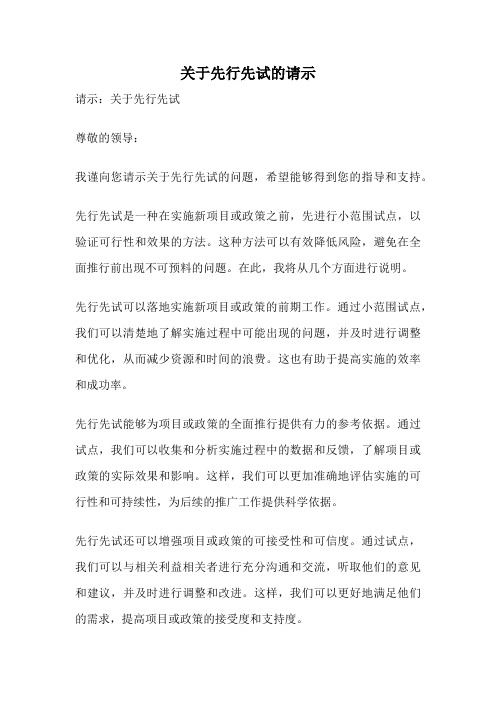 关于先行先试的请示

请示：关于先行先试

尊敬的领导：

我谨向您请示关于先行先试的问题，希望能够得到您的指导和支持。

先行先试是一种在实施新项目或政策之前，先进行小范围试点，以验证可行性和效果的方法。这种方法可以有效降低风险，避免在全面推行前出现不可预料的问题。在此，我将从几个方面进行说明。

先行先试可以落地实施新项目或政策的前期工作。通过小范围试点，我们可以清楚地了解实施过程中可能出现的问题，并及时进行调整和优化，从而减少资源和时间的浪费。这也有助于提高实施的效率和成功率。

先行先试能够为项目或政策的全面推行提供有力的参考依据。通过试点，我们可以收集和分析实施过程中的数据和反馈，了解项目或政策的实际效果和影响。这样，我们可以更加准确地评估实施的可行性和可持续性，为后续的推广工作提供科学依据。

先行先试还可以增强项目或政策的可接受性和可信度。通过试点，我们可以与相关利益相关者进行充分沟通和交流，听取他们的意见和建议，并及时进行调整和改进。这样，我们可以更好地满足他们的需求，提高项目或政策的接受度和支持度。